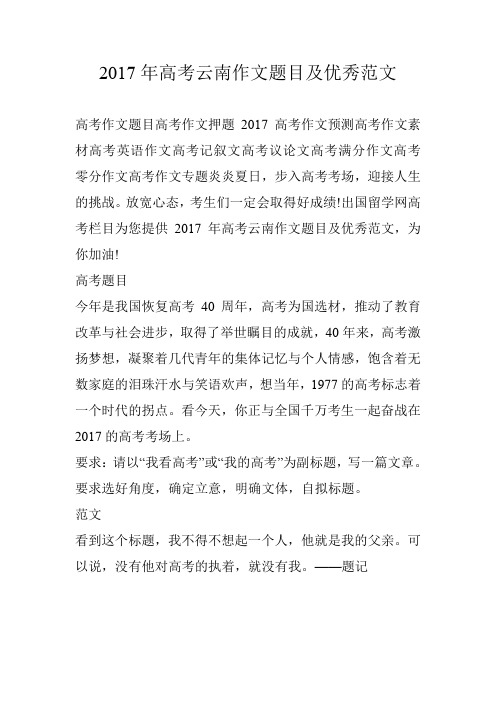 2017 年高考云南作文题目及优秀范文

高考作文题目高考作文押题 2017 高考作文预测高考作文素材高考英语作文高考记叙文高考议论文高考满分作文高考零分作文高考作文专题炎炎夏日，步入高考考场，迎接人生的挑战。放宽心态，考生们一定会取得好成绩!出国留学网高考栏目为您提供 2017 年高考云南作文题目及优秀范文，为你加油!

高考题目

今年是我国恢复高考 40 周年，高考为国选材，推动了教育改革与社会进步，取得了举世瞩目的成就，40 年来，高考激扬梦想，凝聚着几代青年的集体记忆与个人情感，饱含着无数家庭的泪珠汗水与笑语欢声，想当年，1977 的高考标志着一个时代的拐点。看今天，你正与全国千万考生一起奋战在 2017 的高考考场上。

要求：请以“我看高考”或“我的高考”为副标题，写一篇文章。要求选好角度，确定立意，明确文体，自拟标题。

范文

看到这个标题，我不得不想起一个人，他就是我的父亲。可以说，没有他对高考的执着，就没有我。——题记